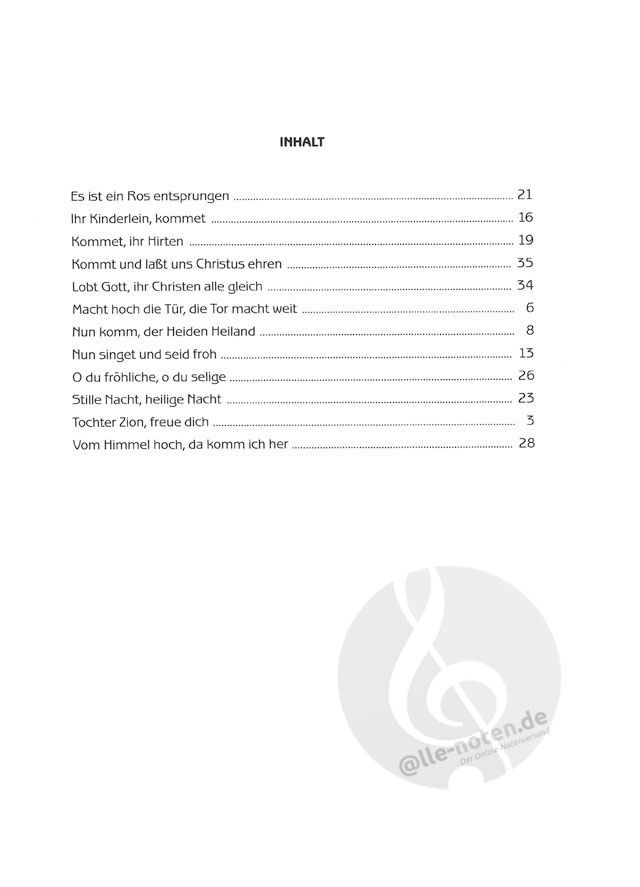 INHALT

Es ist ein Ros entsprungen ........ 21
Ihr Kinderlein, kommet ........ 16
Kommet, ihr Hirten ........ 19
Kommt und laßt uns Christus ehren ........ 35
Lobt Gott, ihr Christen alle gleich ........ 34
Macht hoch die Tür, die Tor macht weit ........ 6
Nun komm, der Heiden Heiland ........ 8
Nun singet und seid froh ........ 13
O du fröhliche, o du selige ........ 26
Stille Nacht, heilige Nacht ........ 23
Tochter Zion, freue dich ........ 3
Vom Himmel hoch, da komm ich her ........ 28

@lle-noten.de
Der Online-Notenversand